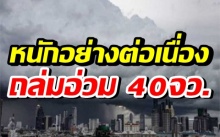 หนักอย่างต่อเนื่อง
ถล่มอ่วม 40จว.